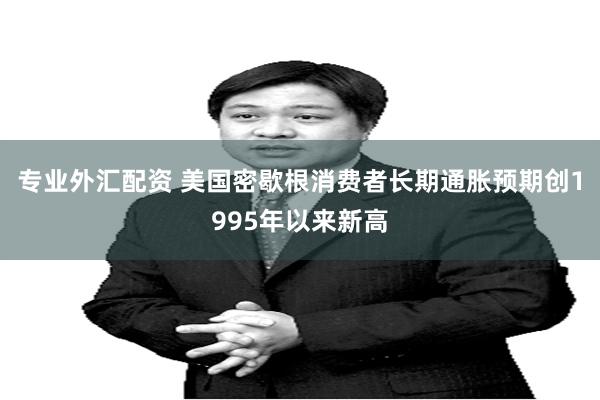 专业外汇配资 美国密歇根消费者长期通胀预期创1995年以来新高